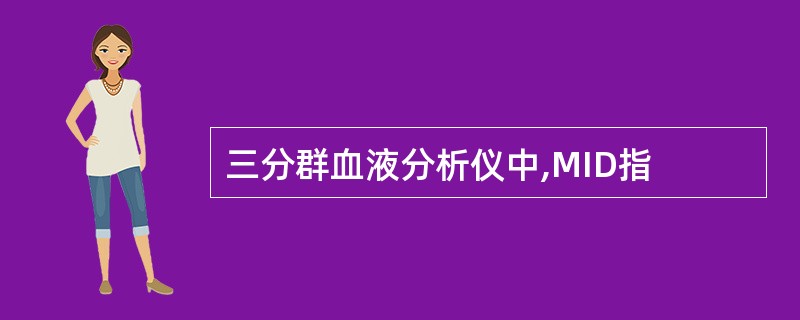 三分群血液分析仪中,MID指